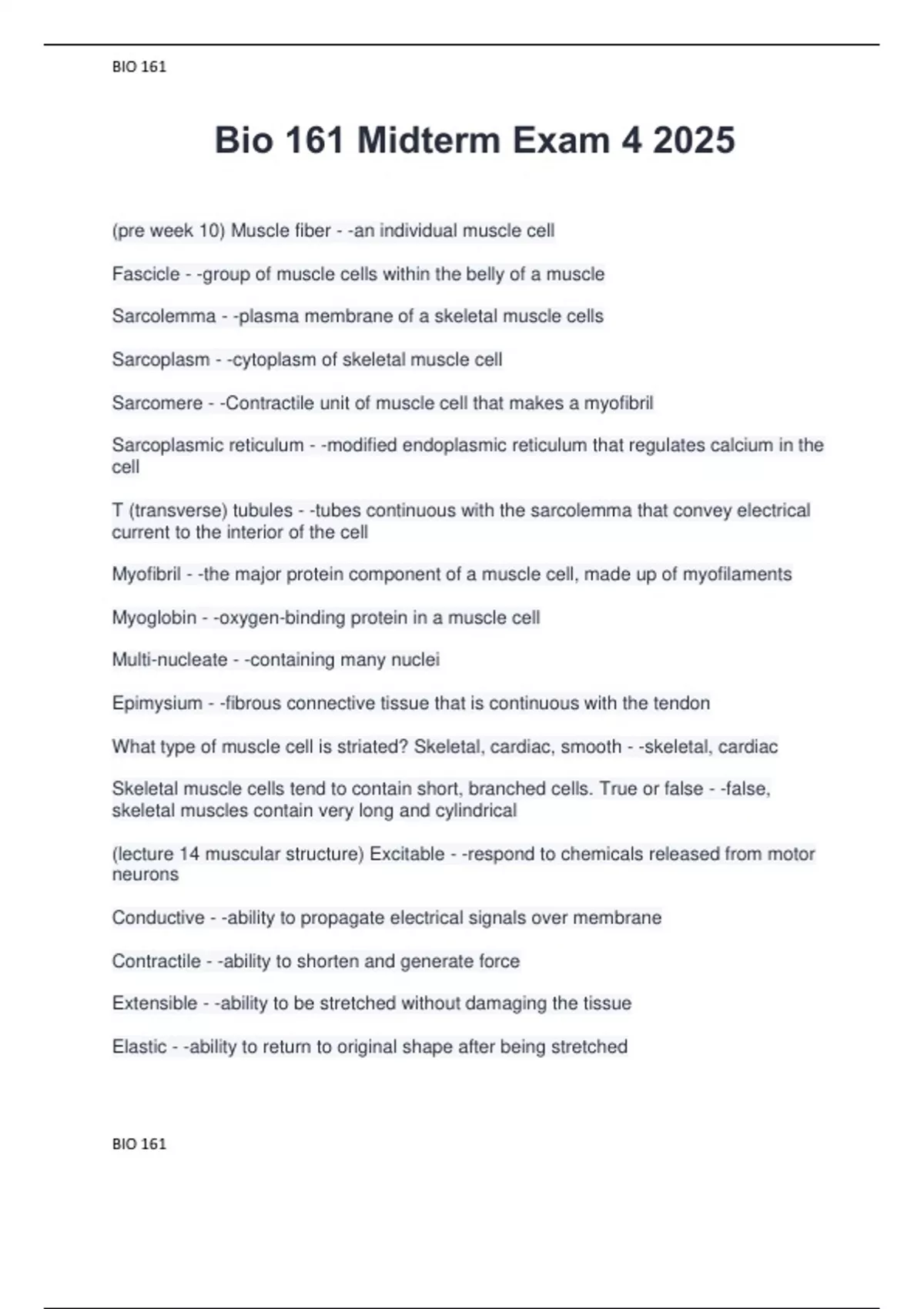 BIO 161

Bio 161 Midterm Exam 4 2025

(pre week 10) Muscle fiber - -an individual muscle cell

Fascicle - -group of muscle cells within the belly of a muscle

Sarcolemma - -plasma membrane of a skeletal muscle cells

Sarcoplasm - -cytoplasm of skeletal muscle cell

Sarcomere - -Contractile unit of muscle cell that makes a myofibril

Sarcoplasmic reticulum - -modified endoplasmic reticulum that regulates calcium in the cell

T (transverse) tubules - -tubes continuous with the sarcolemma that convey electrical current to the interior of the cell

Myofibril - -the major protein component of a muscle cell, made up of myofilaments

Myoglobin - -oxygen-binding protein in a muscle cell

Multi-nucleate - -containing many nuclei

Epimysium - -fibrous connective tissue that is continuous with the tendon

What type of muscle cell is striated? Skeletal, cardiac, smooth - -skeletal, cardiac

Skeletal muscle cells tend to contain short, branched cells. True or false - -false, skeletal muscles contain very long and cylindrical

(lecture 14 muscular structure) Excitable - -respond to chemicals released from motor neurons

Conductive - -ability to propagate electrical signals over membrane

Contractile - -ability to shorten and generate force

Extensible - -ability to be stretched without damaging the tissue

Elastic - -ability to return to original shape after being stretched

BIO 161